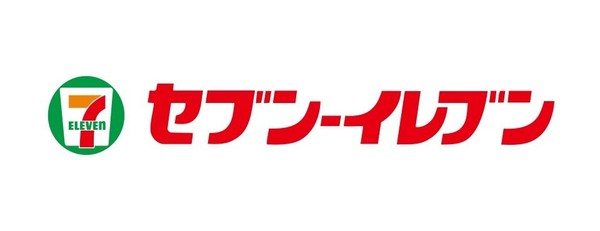 7
ELEVEn
セブン-イレブン